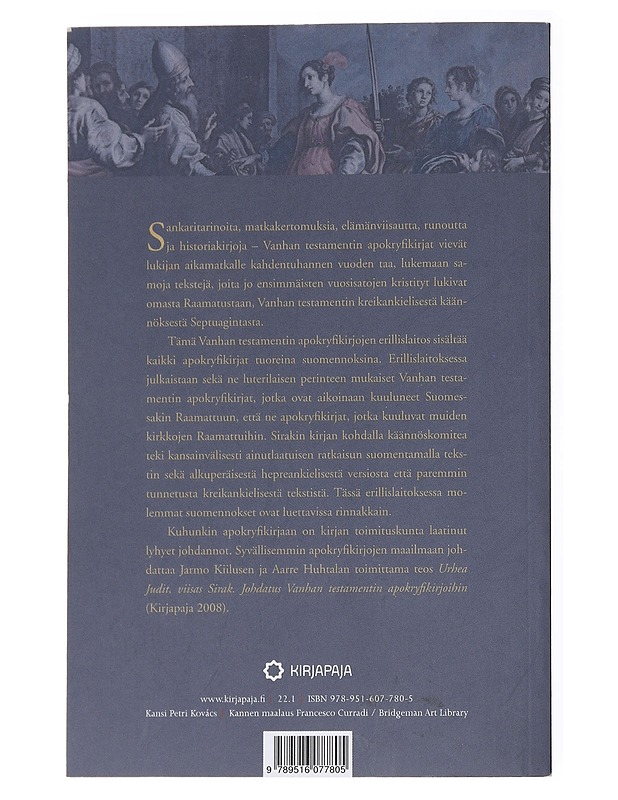 Sankaritarinoita, matkakertomuksia, elämänviisautta, runoutta ja historiakirjoja – Vanhan testamentin apokryfikirjat vievät lukijan aikamatkalle kahdentuhannen vuoden taa, lukemaan samoja tekstejä, joita jo ensimmäisten vuosisatojen kristityt lukivat omasta Raamatustaan, Vanhan testamentin kreikankielisestä käännöksestä Septuagintasta.

Tämä Vanhan testamentin apokryfikirjojen erillislaitos sisältää kaikki apokryfikirjat tuoreina suomennoksina. Erillislaitoksessa julkaistaan sekä ne luterilaisen perinteen mukaiset Vanhan testamentin apokryfikirjat, jotka ovat aikoinaan kuuluneet Suomessakin Raamattuun, että ne apokryfikirjat, jotka kuuluvat muiden kirkkojen Raamattuihin. Sirakin kirjan kohdalla käännöskomitea teki kansainvälisesti ainutlaatuisen ratkaisun suomentamalla tekstin sekä alkuperäisestä hepreankielisestä versiosta että paremmin tunnetusta kreikankielisestä tekstistä. Tässä erillislaitoksessa molemmat suomennokset ovat luettavissa rinnakkain.

Kuhunkin apokryfikirjaan on kirjan toimituskunta laatinut lyhyet johdannot. Syvällisemmin apokryfikirjojen maailmaan johdattaa Jarmo Kiilusen ja Aarre Huhtalan toimittama teos Urhea Judit, viisas Sirak. Johdatus Vanhan testamentin apokryfikirjoihin (Kirjapaja 2008).

KIRJAPAJA

www.kirjapaja.fi 22.1 ISBN 978-951-607-780-5
Kansi Petri Kovács Kannen maalaus Francesco Curradi / Bridgeman Art Library

9 789516 077805